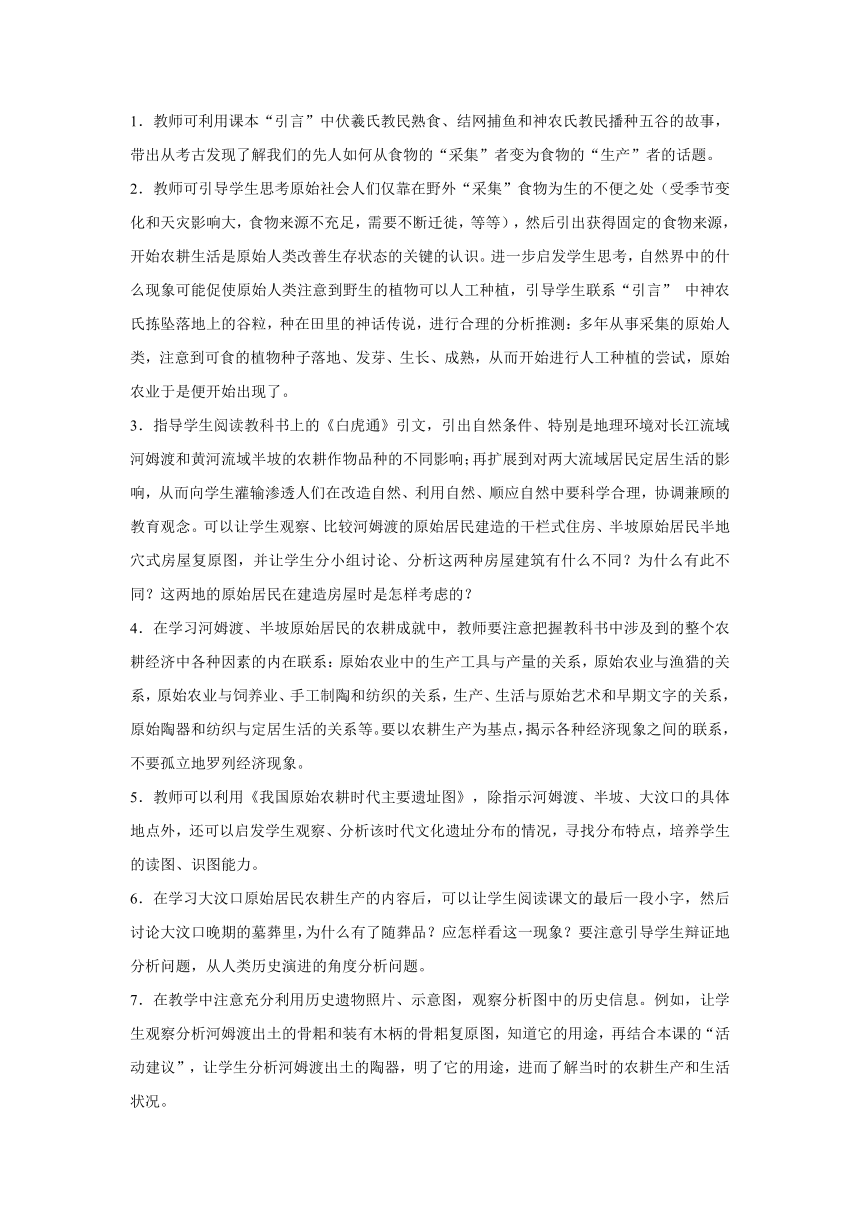 1．教师可利用课本“引言”中伏羲氏教民熟食、结网捕鱼和神农氏教民播种五谷的故事，带出从考古发现了解我们的先人如何从食物的“采集”者变为食物的“生产”者的话题。

2．教师可引导学生思考原始社会人们仅靠在野外“采集”食物为生的不便之处（受季节变化和天灾影响大，食物来源不充足，需要不断迁徙，等等），然后引出获得固定的食物来源，开始农耕生活是原始人类改善生存状态的关键的认识。进一步启发学生思考，自然界中的什么现象可能促使原始人类注意到野生的植物可以人工种植，引导学生联系“引言” 中神农氏拣坠落地上的谷粒，种在田里的神话传说，进行合理的分析推测：多年从事采集的原始人类，注意到可食的植物种子落地、发芽、生长、成熟，从而开始进行人工种植的尝试，原始农业于是便开始出现了。

3．指导学生阅读教科书上的《白虎通》引文，引出自然条件、特别是地理环境对长江流域河姆渡和黄河流域半坡的农耕作物品种的不同影响；再扩展到对两大流域居民定居生活的影响，从而向学生灌输渗透人们在改造自然、利用自然、顺应自然中要科学合理，协调兼顾的教育观念。可以让学生观察、比较河姆渡的原始居民建造的干栏式住房、半坡原始居民半地穴式房屋复原图，并让学生分小组讨论、分析这两种房屋建筑有什么不同？为什么有此不同？这两地的原始居民在建造房屋时是怎样考虑的？

4．在学习河姆渡、半坡原始居民的农耕成就中，教师要注意把握教科书中涉及到的整个农耕经济中各种因素的内在联系：原始农业中的生产工具与产量的关系，原始农业与渔猎的关系，原始农业与饲养业、手工制陶和纺织的关系，生产、生活与原始艺术和早期文字的关系，原始陶器和纺织与定居生活的关系等。要以农耕生产为基点，揭示各种经济现象之间的联系，不要孤立地罗列经济现象。

5．教师可以利用《我国原始农耕时代主要遗址图》，除指示河姆渡、半坡、大汶口的具体地点外，还可以启发学生观察、分析该时代文化遗址分布的情况，寻找分布特点，培养学生的读图、识图能力。

6．在学习大汶口原始居民农耕生产的内容后，可以让学生阅读课文的最后一段小字，然后讨论大汶口晚期的墓葬里，为什么有了随葬品？应怎样看这一现象？要注意引导学生辩证地分析问题，从人类历史演进的角度分析问题。

7．在教学中注意充分利用历史遗物照片、示意图，观察分析图中的历史信息。例如，让学生观察分析河姆渡出土的骨耜和装有木柄的骨耜复原图，知道它的用途，再结合本课的“活动建议”，让学生分析河姆渡出土的陶器，明了它的用途，进而了解当时的农耕生产和生活状况。